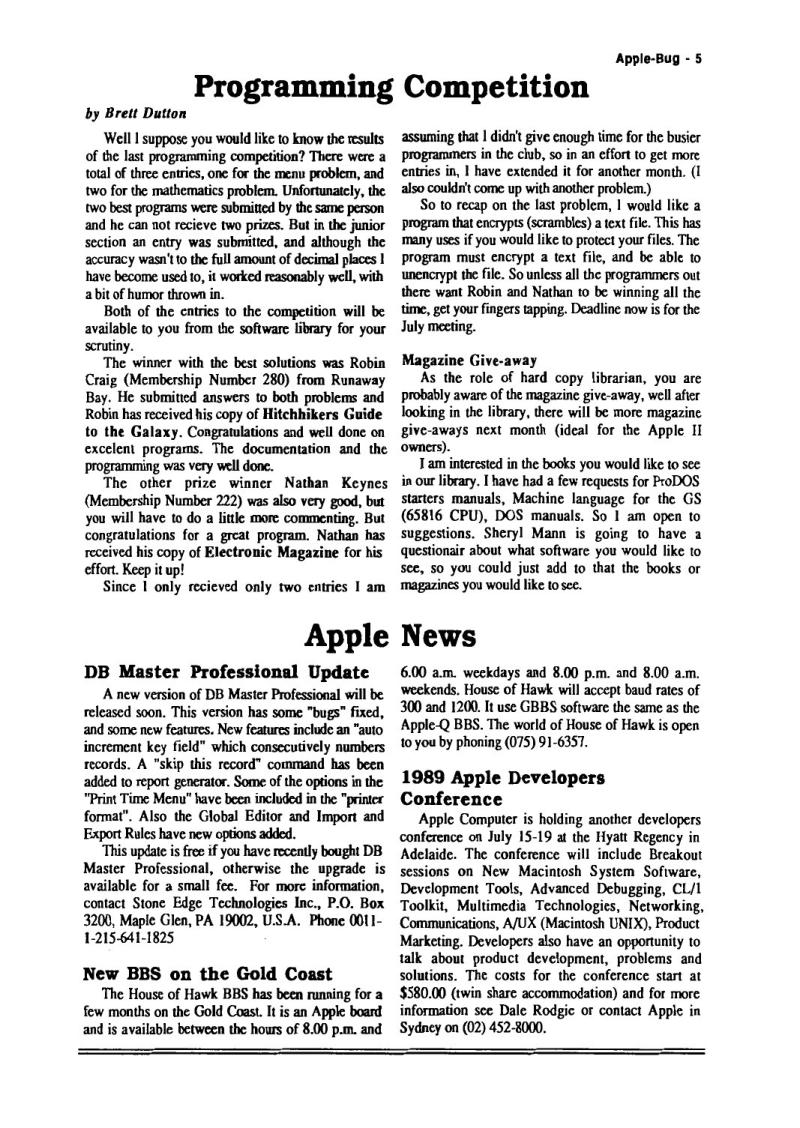 Apple-Bug - 5

Programming Competition

by Brett Dutton

Well I suppose you would like to know the results of the last programming competition? There were a total of three entries, one for the menu problem, and two for the mathematics problem. Unfortunately, the two best programs were submitted by the same person and he can not recieve two prizes. But in the junior section an entry was submitted, and although the accuracy wasn't to the full amount of decimal places I have become used to, it worked reasonably well, with a bit of humor thrown in.

Both of the entries to the competition will be available to you from the software library for your scrutiny.

The winner with the best solutions was Robin Craig (Membership Number 280) from Runaway Bay. He submitted answers to both problems and Robin has received his copy of Hitchhikers Guide to the Galaxy. Congratulations and well done on excelent programs. The documentation and the programming was very well done.

The other prize winner Nathan Keynes (Membership Number 222) was also very good, but you will have to do a little more commenting. But congratulations for a great program. Nathan has received his copy of Electronic Magazine for his effort. Keep it up!

Since I only recieved only two entries I am assuming that I didn't give enough time for the busier programmers in the club, so in an effort to get more entries in, I have extended it for another month. (I also couldn't come up with another problem.)

So to recap on the last problem, I would like a program that encrypts (scrambles) a text file. This has many uses if you would like to protect your files. The program must encrypt a text file, and be able to unencrypt the file. So unless all the programmers out there want Robin and Nathan to be winning all the time, get your fingers tapping. Deadline now is for the July meeting.

Magazine Give-away

As the role of hard copy librarian, you are probably aware of the magazine give-away, well after looking in the library, there will be more magazine give-aways next month (ideal for the Apple II owners).

I am interested in the books you would like to see in our library. I have had a few requests for ProDOS starters manuals, Machine language for the GS (65816 CPU), DOS manuals. So I am open to suggestions. Sheryl Mann is going to have a questionair about what software you would like to see, so you could just add to that the books or magazines you would like to see.

Apple News

DB Master Professional Update

A new version of DB Master Professional will be released soon. This version has some "bugs" fixed, and some new features. New features include an "auto increment key field" which consecutively numbers records. A "skip this record" command has been added to report generator. Some of the options in the "Print Time Menu" have been included in the "printer format". Also the Global Editor and Import and Export Rules have new options added.

This update is free if you have recently bought DB Master Professional, otherwise the upgrade is available for a small fee. For more information, contact Stone Edge Technologies Inc., P.O. Box 3200, Maple Glen, PA 19002, U.S.A. Phone 0011-1-215-641-1825

New BBS on the Gold Coast

The House of Hawk BBS has been running for a few months on the Gold Coast. It is an Apple board and is available between the hours of 8.00 p.m. and 6.00 a.m. weekdays and 8.00 p.m. and 8.00 a.m. weekends. House of Hawk will accept baud rates of 300 and 1200. It use GBBS software the same as the Apple-Q BBS. The world of House of Hawk is open to you by phoning (075) 91-6357.

1989 Apple Developers Conference

Apple Computer is holding another developers conference on July 15-19 at the Hyatt Regency in Adelaide. The conference will include Breakout sessions on New Macintosh System Software, Development Tools, Advanced Debugging, CL/1 Toolkit, Multimedia Technologies, Networking, Communications, A/UX (Macintosh UNIX), Product Marketing. Developers also have an opportunity to talk about product development, problems and solutions. The costs for the conference start at $580.00 (twin share accommodation) and for more information see Dale Rodgie or contact Apple in Sydney on (02) 452-8000.